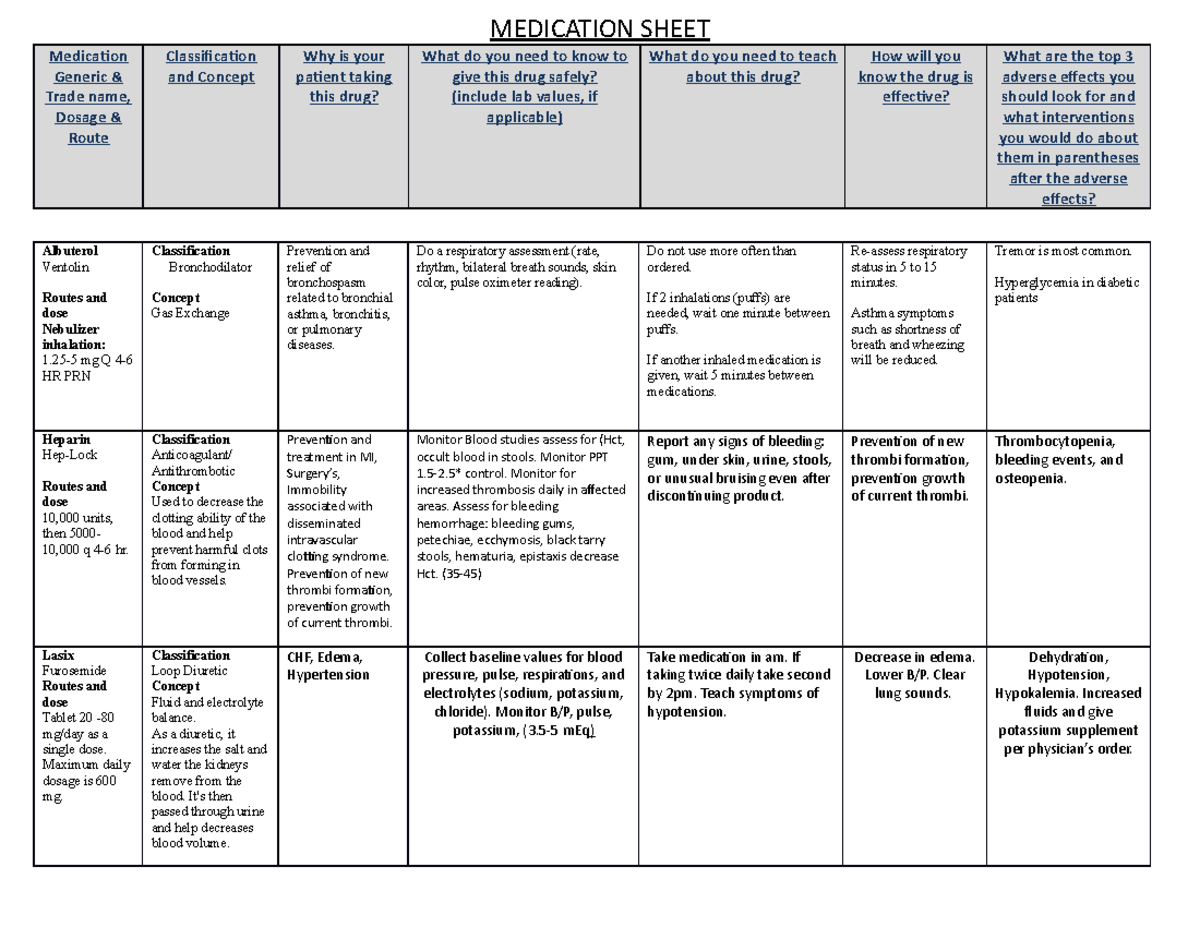 MEDICATION SHEET

| Medication Generic & Trade name, Dosage & Route | Classification and Concept | Why is your patient taking this drug? | What do you need to know to give this drug safely? (include lab values, if applicable) | What do you need to teach about this drug? | How will you know the drug is effective? | What are the top 3 adverse effects you should look for and what interventions you would do about them in parentheses after the adverse effects? |
|---|---|---|---|---|---|---|
| Albuterol Ventolin Routes and dose Nebulizer inhalation: 1.25-5 mg Q 4-6 HR PRN | Classification Bronchodilator Concept Gas Exchange | Prevention and relief of bronchospasm related to bronchial asthma, bronchitis, or pulmonary diseases. | Do a respiratory assessment (rate, rhythm, bilateral breath sounds, skin color, pulse oximeter reading). | Do not use more often than ordered. If 2 inhalations (puffs) are needed, wait one minute between puffs. If another inhaled medication is given, wait 5 minutes between medications. | Re-assess respiratory status in 5 to 15 minutes. Asthma symptoms such as shortness of breath and wheezing will be reduced. | Tremor is most common. Hyperglycemia in diabetic patients |
| Heparin Hep-Lock Routes and dose 10,000 units, then 5000-10,000 q 4-6 hr. | Classification Anticoagulant/ Antithrombotic Concept Used to decrease the clotting ability of the blood and help prevent harmful clots from forming in blood vessels. | Prevention and treatment in MI, Surgery's, Immobility associated with disseminated intravascular clotting syndrome. Prevention of new thrombi formation, prevention growth of current thrombi. | Monitor Blood studies assess for (Hct, occult blood in stools. Monitor PPT 1.5-2.5* control. Monitor for increased thrombosis daily in affected areas. Assess for bleeding hemorrhage: bleeding gums, petechiae, ecchymosis, black tarry stools, hematuria, epistaxis decrease Hct. (35-45) | Report any signs of bleeding: gum, under skin, urine, stools, or unusual bruising even after discontinuing product. | Prevention of new thrombi formation, prevention growth of current thrombi. | Thrombocytopenia, bleeding events, and osteopenia. |
| Lasix Furosemide Routes and dose Tablet 20 -80 mg/day as a single dose. Maximum daily dosage is 600 mg. | Classification Loop Diuretic Concept Fluid and electrolyte balance. As a diuretic, it increases the salt and water the kidneys remove from the blood. It's then passed through urine and help decreases blood volume. | CHF, Edema, Hypertension | Collect baseline values for blood pressure, pulse, respirations, and electrolytes (sodium, potassium, chloride). Monitor B/P, pulse, potassium, (3.5-5 mEq) | Take medication in am. If taking twice daily take second by 2pm. Teach symptoms of hypotension. | Decrease in edema. Lower B/P. Clear lung sounds. | Dehydration, Hypotension, Hypokalemia. Increased fluids and give potassium supplement per physician's order. |